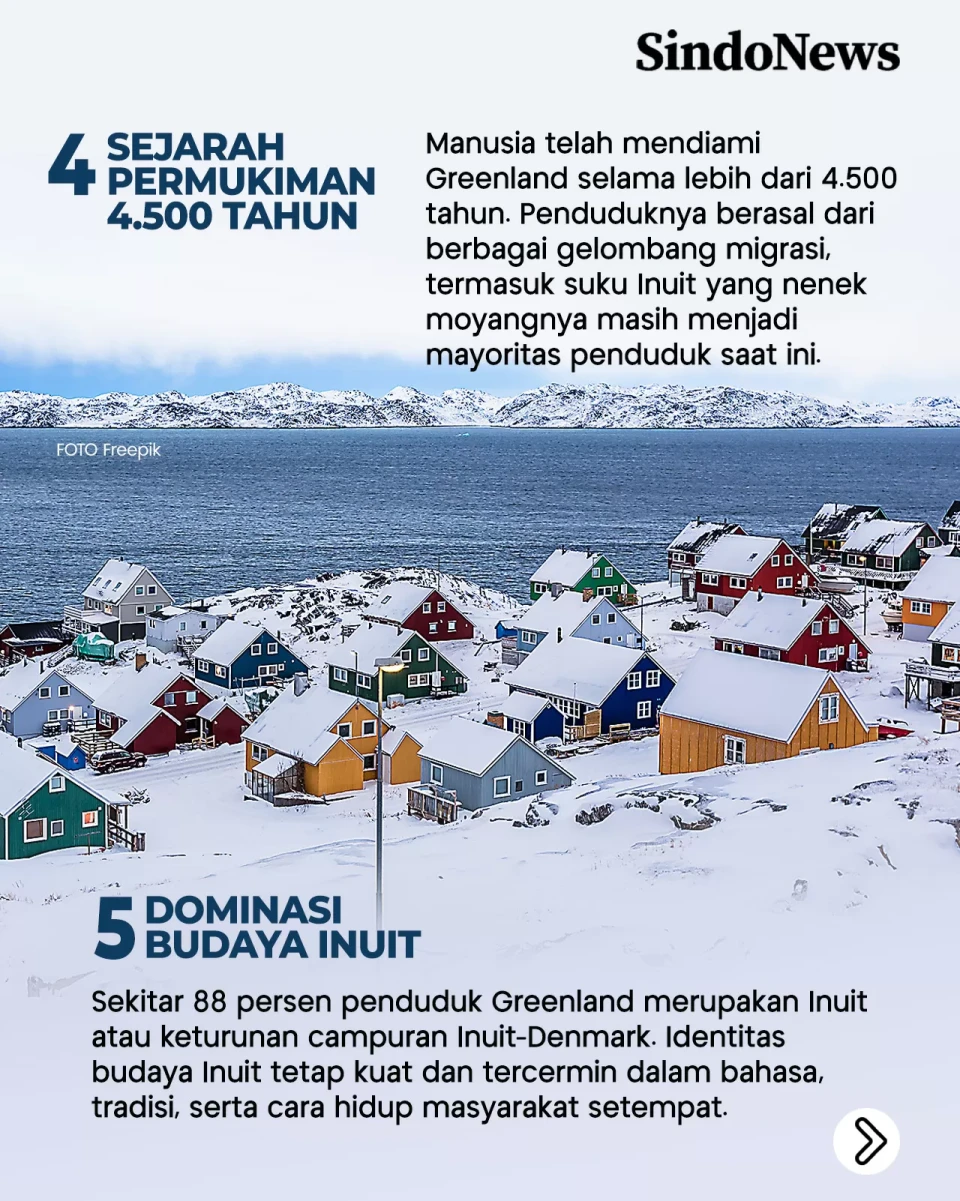 SindoNews

4 SEJARAH PERMUKIMAN 4.500 TAHUN

Manusia telah mendiami Greenland selama lebih dari 4.500 tahun. Penduduknya berasal dari berbagai gelombang migrasi, termasuk suku Inuit yang nenek moyangnya masih menjadi mayoritas penduduk saat ini.

FOTO Freepik

5 DOMINASI BUDAYA INUIT

Sekitar 88 persen penduduk Greenland merupakan Inuit atau keturunan campuran Inuit-Denmark. Identitas budaya Inuit tetap kuat dan tercermin dalam bahasa, tradisi, serta cara hidup masyarakat setempat.